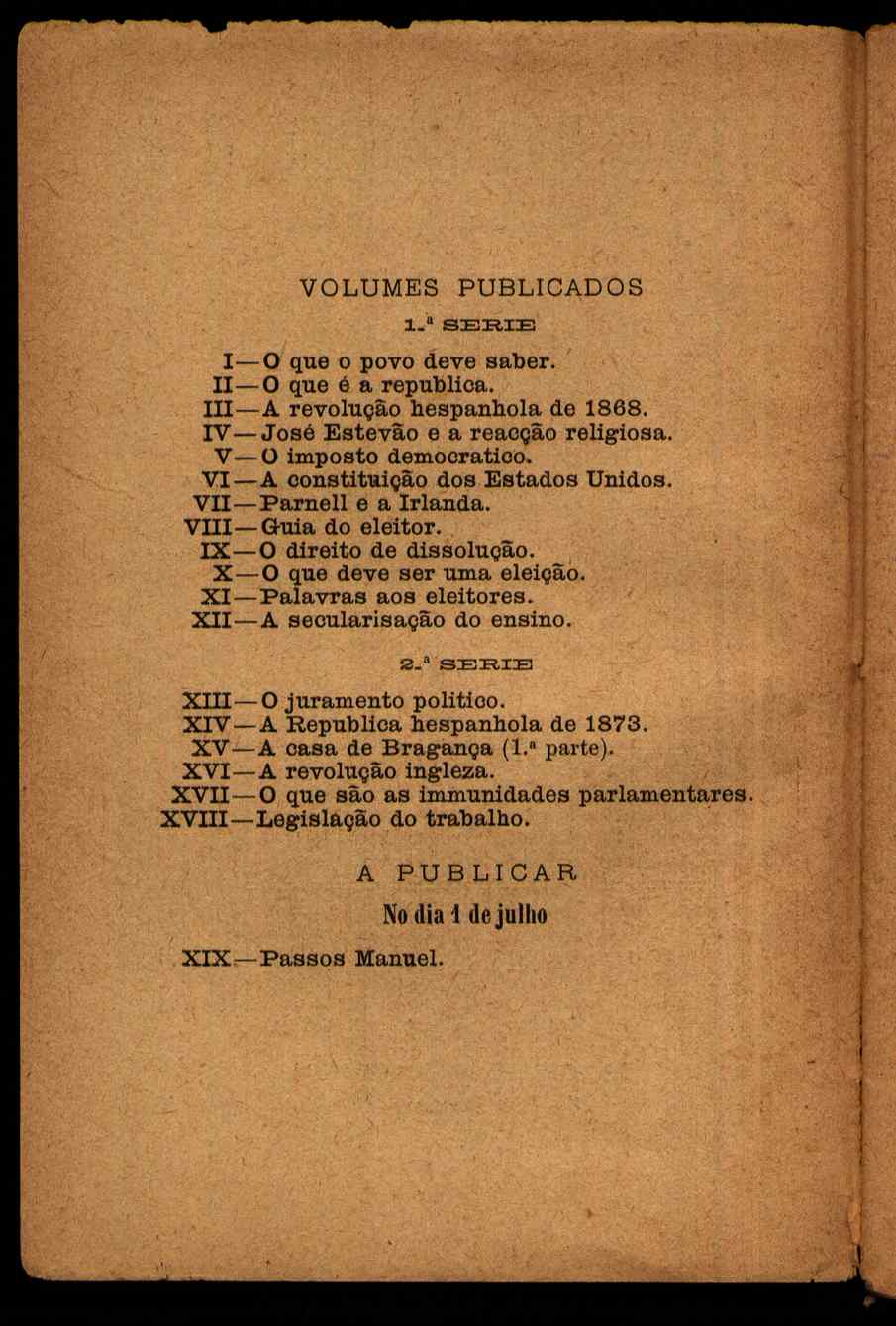 VOLUMES PUBLICADOS

1.ª SERIE

I—O que o povo deve saber.
II—O que é a republica.
III—A revolução hespanhola de 1868.
IV—José Estevão e a reacção religiosa.
V—O imposto democratico.
VI—A constituição dos Estados Unidos.
VII—Parnell e a Irlanda.
VIII—Guia do eleitor.
IX—O direito de dissolução.
X—O que deve ser uma eleição.
XI—Palavras aos eleitores.
XII—A secularisação do ensino.

2.ª SERIE

XIII—O juramento politico.
XIV—A Republica hespanhola de 1873.
XV—A casa de Bragança (1.ª parte).
XVI—A revolução ingleza.
XVII—O que são as immunidades parlamentares.
XVIII—Legislação do trabalho.

A PUBLICAR

No dia 1 de julho

XIX—Passos Manuel.